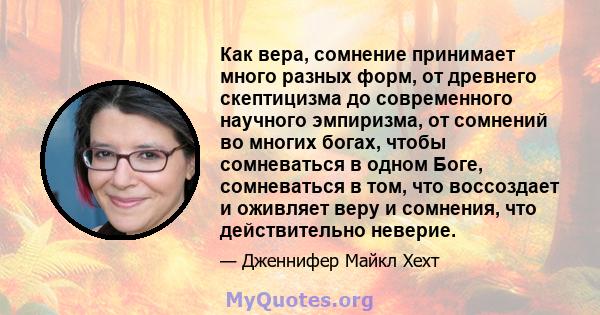 Как вера, сомнение принимает много разных форм, от древнего скептицизма до современного научного эмпиризма, от сомнений во многих богах, чтобы сомневаться в одном Боге, сомневаться в том, что воссоздает и оживляет веру и сомнения, что действительно неверие.

— Дженнифер Майкл Хехт

MyQuotes.org